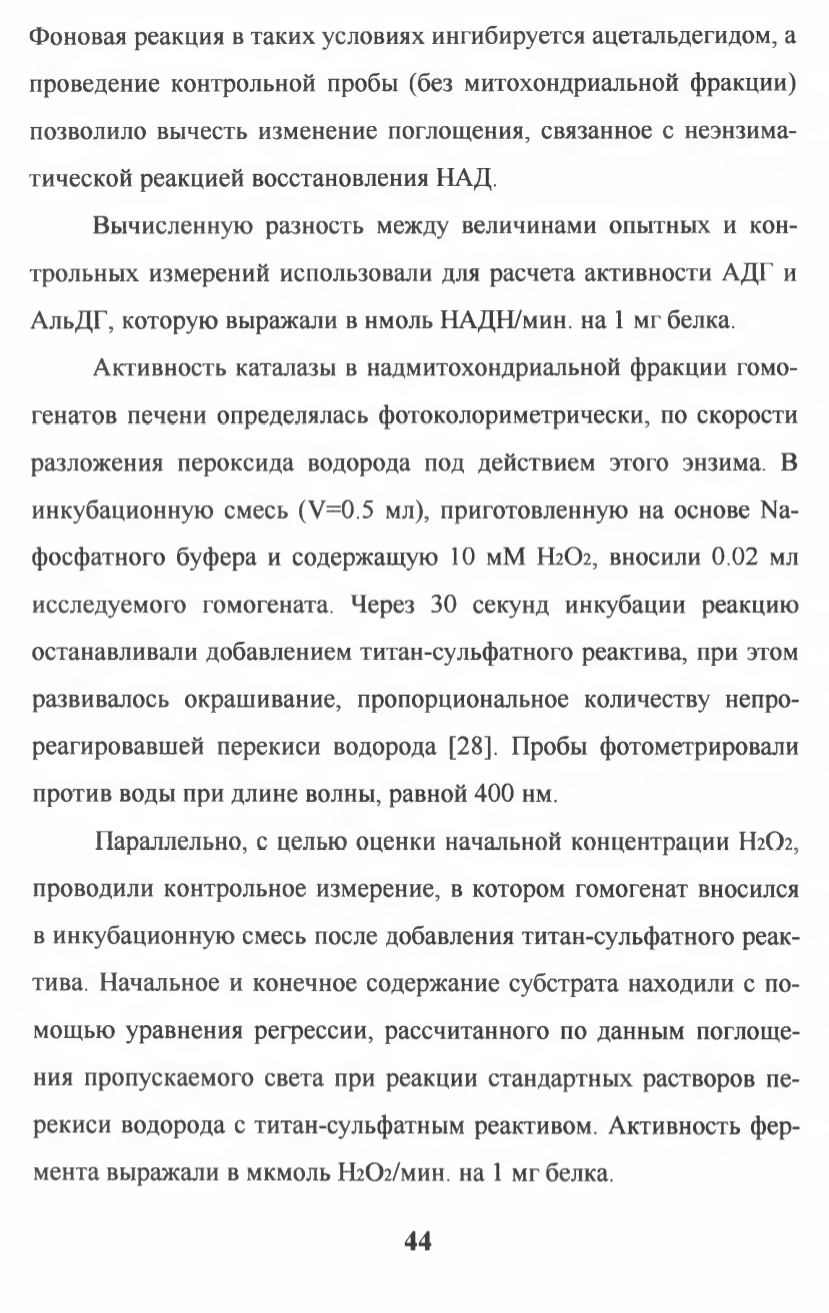 Фоновая реакция в таких условиях ингибируется ацетальдегидом, а проведение контрольной пробы (без митохондриальной фракции) позволило вычесть изменение поглощения, связанное с неэнзиматической реакцией восстановления НАД.

Вычисленную разность между величинами опытных и контрольных измерений использовали для расчета активности АДГ и АльДГ, которую выражали в нмоль НАДН/мин. на 1 мг белка.

Активность каталазы в надмитохондриальной фракции гомогенатов печени определялась фотоколориметрически, по скорости разложения пероксида водорода под действием этого энзима. В инкубационную смесь (V=0.5 мл), приготовленную на основе Na-фосфатного буфера и содержащую 10 мМ $H_2O_2$, вносили 0.02 мл исследуемого гомогената. Через 30 секунд инкубации реакцию останавливали добавлением титан-сульфатного реактива, при этом развивалось окрашивание, пропорциональное количеству непрореагировавшей перекиси водорода [28]. Пробы фотометрировали против воды при длине волны, равной 400 нм.

Параллельно, с целью оценки начальной концентрации $H_2O_2$, проводили контрольное измерение, в котором гомогенат вносился в инкубационную смесь после добавления титан-сульфатного реактива. Начальное и конечное содержание субстрата находили с помощью уравнения регрессии, рассчитанного по данным поглощения пропускаемого света при реакции стандартных растворов перекиси водорода с титан-сульфатным реактивом. Активность фермента выражали в мкмоль $H_2O_2$/мин. на 1 мг белка.

44